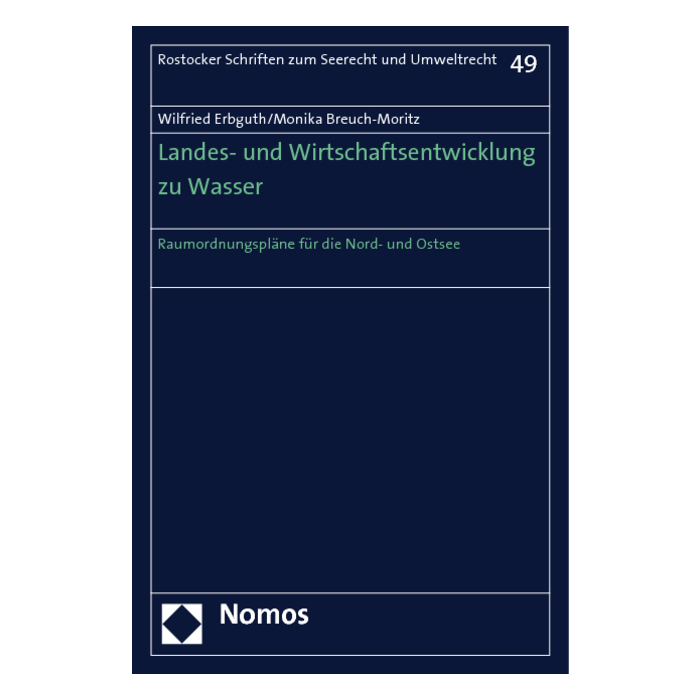 Rostocker Schriften zum Seerecht und Umweltrecht 49

Wilfried Erbguth/Monika Breuch-Moritz

Landes- und Wirtschaftsentwicklung zu Wasser

Raumordnungspläne für die Nord- und Ostsee

Nomos